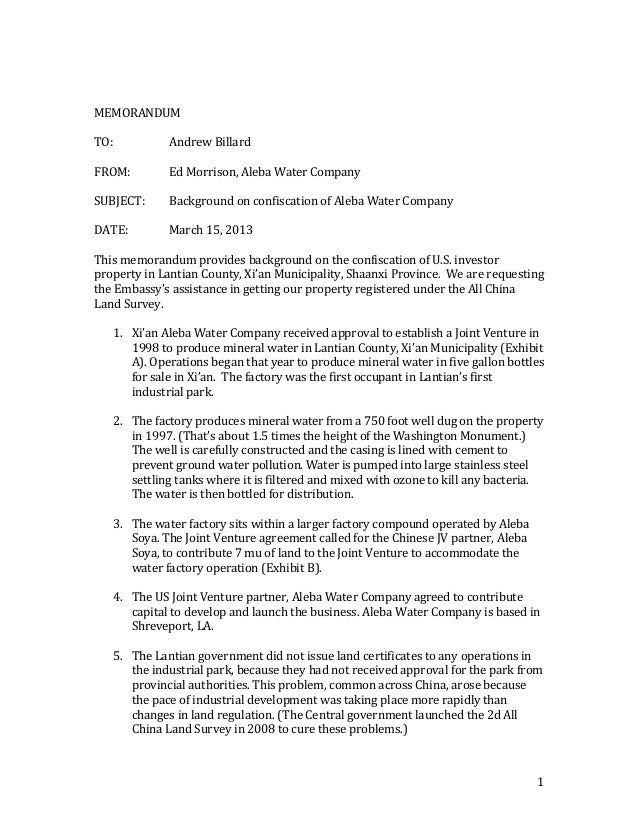 MEMORANDUM

TO: Andrew Billard

FROM: Ed Morrison, Aleba Water Company

SUBJECT: Background on confiscation of Aleba Water Company

DATE: March 15, 2013

This memorandum provides background on the confiscation of U.S. investor property in Lantian County, Xi'an Municipality, Shaanxi Province. We are requesting the Embassy's assistance in getting our property registered under the All China Land Survey.

1. Xi'an Aleba Water Company received approval to establish a Joint Venture in 1998 to produce mineral water in Lantian County, Xi'an Municipality (Exhibit A). Operations began that year to produce mineral water in five gallon bottles for sale in Xi'an. The factory was the first occupant in Lantian's first industrial park.

2. The factory produces mineral water from a 750 foot well dug on the property in 1997. (That's about 1.5 times the height of the Washington Monument.) The well is carefully constructed and the casing is lined with cement to prevent ground water pollution. Water is pumped into large stainless steel settling tanks where it is filtered and mixed with ozone to kill any bacteria. The water is then bottled for distribution.

3. The water factory sits within a larger factory compound operated by Aleba Soya. The Joint Venture agreement called for the Chinese JV partner, Aleba Soya, to contribute 7 mu of land to the Joint Venture to accommodate the water factory operation (Exhibit B).

4. The US Joint Venture partner, Aleba Water Company agreed to contribute capital to develop and launch the business. Aleba Water Company is based in Shreveport, LA.

5. The Lantian government did not issue land certificates to any operations in the industrial park, because they had not received approval for the park from provincial authorities. This problem, common across China, arose because the pace of industrial development was taking place more rapidly than changes in land regulation. (The Central government launched the 2d All China Land Survey in 2008 to cure these problems.)

1